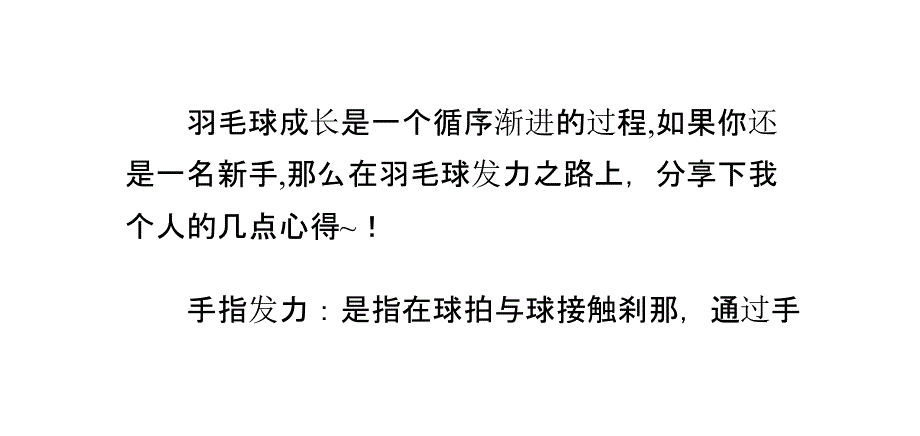 羽毛球成长是一个循序渐进的过程,如果你还是一名新手,那么在羽毛球发力之路上，分享下我个人的几点心得~！

手指发力：是指在球拍与球接触刹那，通过手